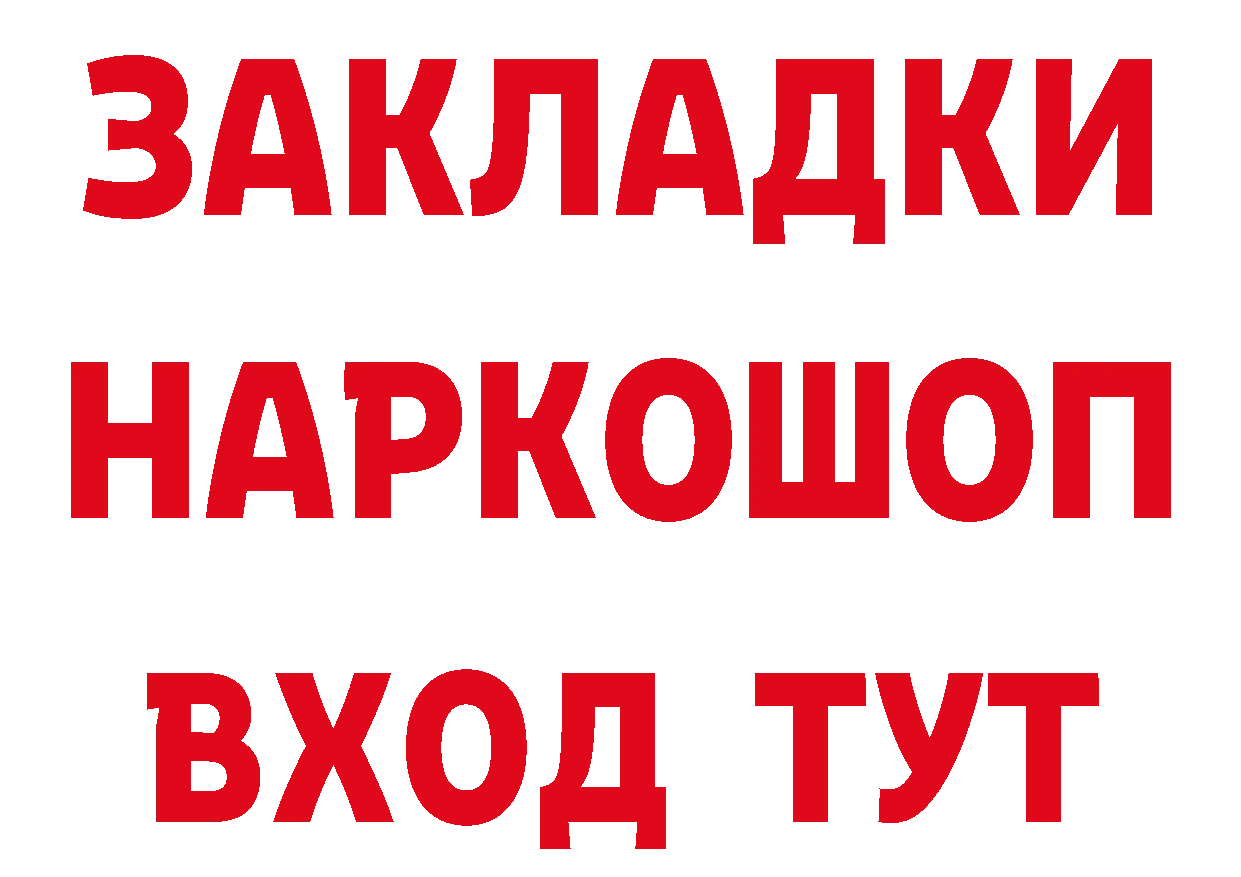 ЗАКЛАДКИ
НАРКОШОП
ВХОД ТУТ